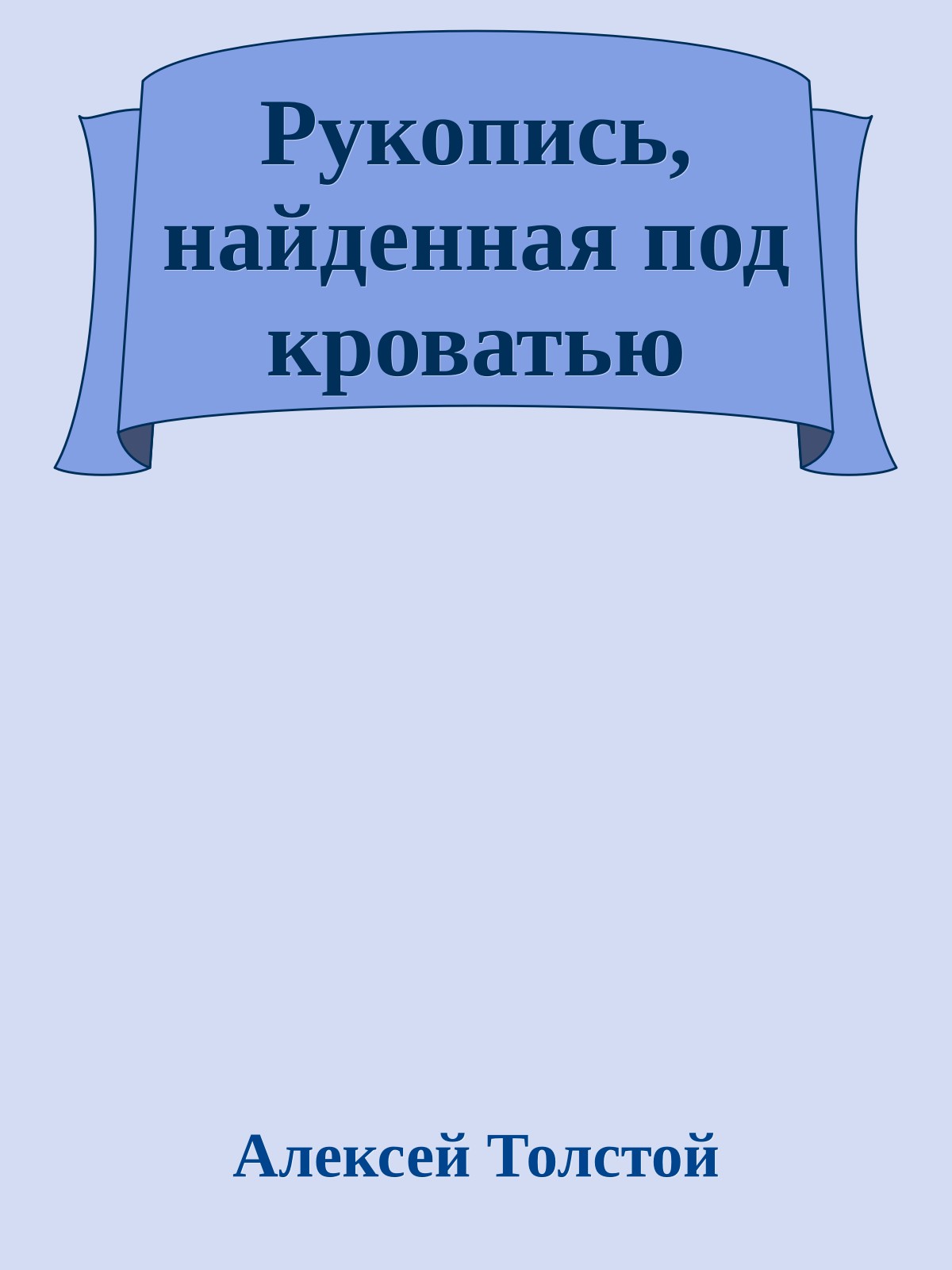 Рукопись, найденная под кроватью

Алексей Толстой